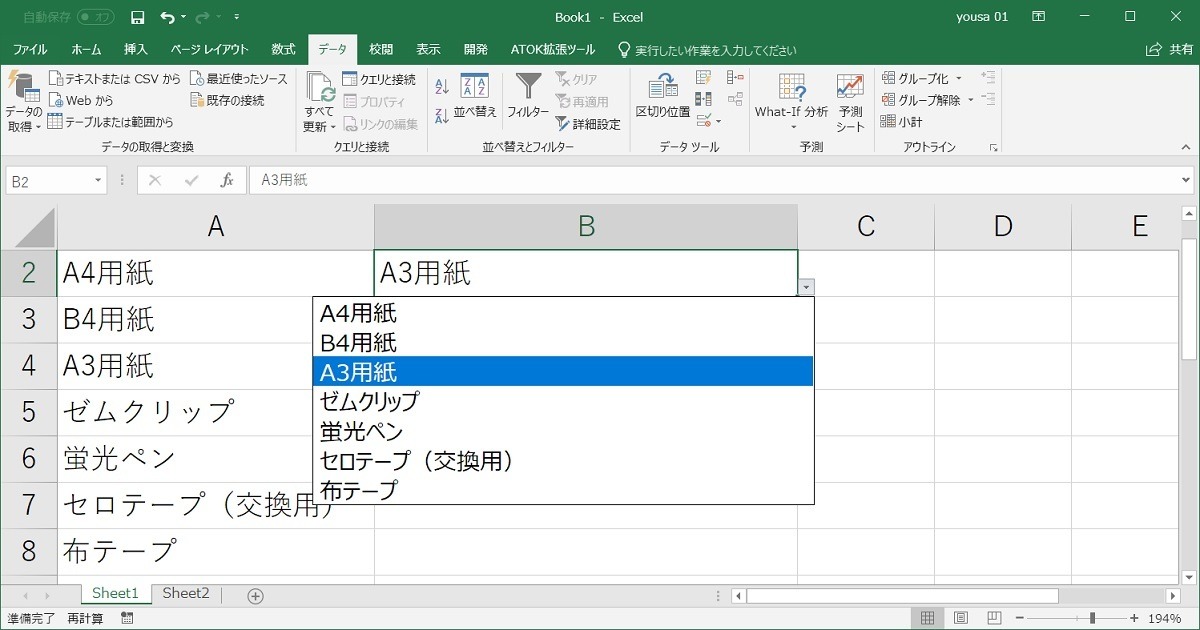 自動保存 オフ Book1 - Excel yousa 01

ファイル ホーム 挿入 ページ レイアウト 数式 データ 校閲 表示 開発 ATOK拡張ツール 実行したい作業を入力してください 共有

データの取得 テキストまたは CSV から Web から テーブルまたは範囲から 最近使ったソース 既存の接続 データの取得と変換
すべて更新 クエリと接続 プロパティ リンクの編集 クエリと接続
並べ替え フィルター クリア 再適用 詳細設定 並べ替えとフィルター
区切り位置 データ ツール
What-If 分析 予測シート 予測
グループ化 グループ解除 小計 アウトライン

B2 fx A3用紙

| | A | B | C | D | E |
|---|---|---|---|---|---|
| 2 | A4用紙 | A3用紙 | | | |
| 3 | B4用紙 | | | | |
| 4 | A3用紙 | | | | |
| 5 | ゼムクリップ | | | | |
| 6 | 蛍光ペン | | | | |
| 7 | セロテープ（交換用） | | | | |
| 8 | 布テープ | | | | |

A4用紙
B4用紙
A3用紙
ゼムクリップ
蛍光ペン
セロテープ（交換用）
布テープ

Sheet1 Sheet2

準備完了 再計算 194%